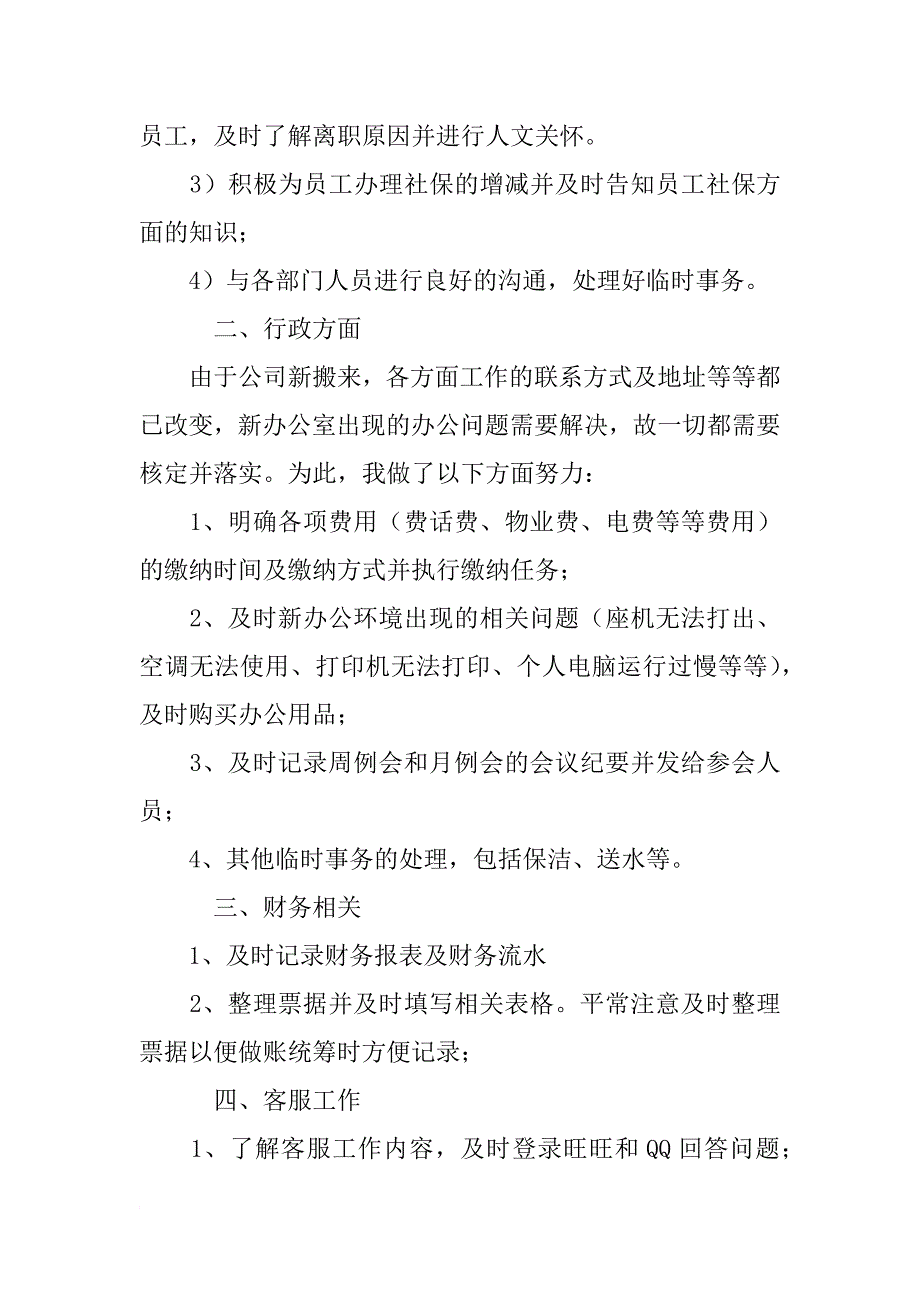 员工，及时了解离职原因并进行人文关怀。

3）积极为员工办理社保的增减并及时告知员工社保方面的知识；

4）与各部门人员进行良好的沟通，处理好临时事务。

二、行政方面

由于公司新搬来，各方面工作的联系方式及地址等等都已改变，新办公室出现的办公问题需要解决，故一切都需要核定并落实。为此，我做了以下方面努力：

1、明确各项费用（费话费、物业费、电费等等费用）的缴纳时间及缴纳方式并执行缴纳任务；

2、及时新办公环境出现的相关问题（座机无法打出、空调无法使用、打印机无法打印、个人电脑运行过慢等等），及时购买办公用品；

3、及时记录周例会和月例会的会议纪要并发给参会人员；

4、其他临时事务的处理，包括保洁、送水等。

三、财务相关

1、及时记录财务报表及财务流水

2、整理票据并及时填写相关表格。平常注意及时整理票据以便做账统筹时方便记录；

四、客服工作

1、了解客服工作内容，及时登录旺旺和QQ回答问题；